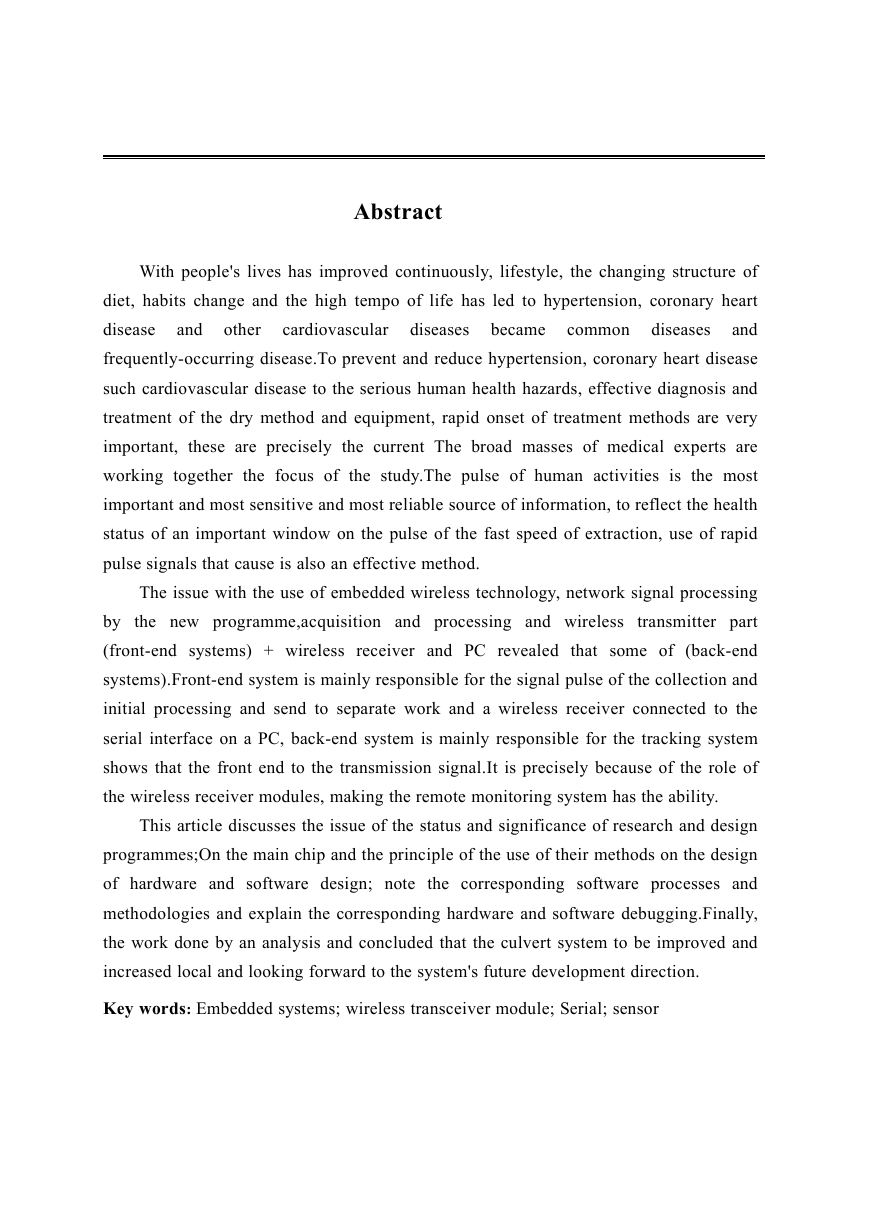 Abstract

With people's lives has improved continuously, lifestyle, the changing structure of diet, habits change and the high tempo of life has led to hypertension, coronary heart disease and other cardiovascular diseases became common diseases and frequently-occurring disease.To prevent and reduce hypertension, coronary heart disease such cardiovascular disease to the serious human health hazards, effective diagnosis and treatment of the dry method and equipment, rapid onset of treatment methods are very important, these are precisely the current The broad masses of medical experts are working together the focus of the study.The pulse of human activities is the most important and most sensitive and most reliable source of information, to reflect the health status of an important window on the pulse of the fast speed of extraction, use of rapid pulse signals that cause is also an effective method.

The issue with the use of embedded wireless technology, network signal processing by the new programme,acquisition and processing and wireless transmitter part (front-end systems) + wireless receiver and PC revealed that some of (back-end systems).Front-end system is mainly responsible for the signal pulse of the collection and initial processing and send to separate work and a wireless receiver connected to the serial interface on a PC, back-end system is mainly responsible for the tracking system shows that the front end to the transmission signal.It is precisely because of the role of the wireless receiver modules, making the remote monitoring system has the ability.

This article discusses the issue of the status and significance of research and design programmes;On the main chip and the principle of the use of their methods on the design of hardware and software design; note the corresponding software processes and methodologies and explain the corresponding hardware and software debugging.Finally, the work done by an analysis and concluded that the culvert system to be improved and increased local and looking forward to the system's future development direction.

Key words: Embedded systems; wireless transceiver module; Serial; sensor